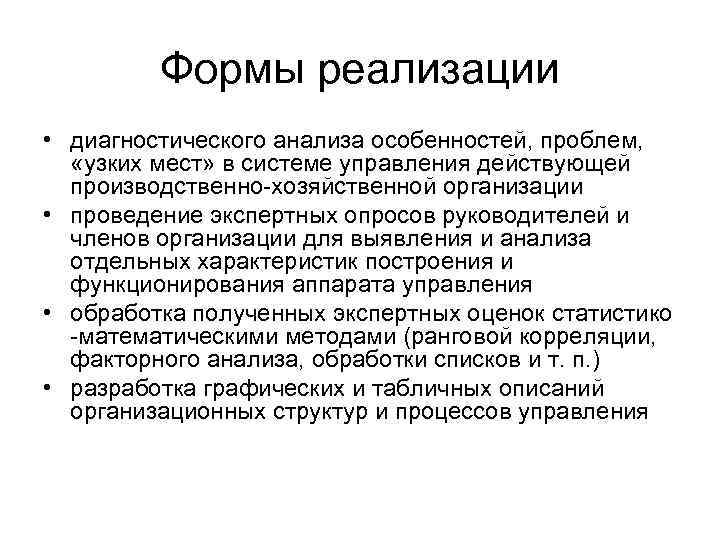 Формы реализации

• диагностического анализа особенностей, проблем, «узких мест» в системе управления действующей производственно-хозяйственной организации
• проведение экспертных опросов руководителей и членов организации для выявления и анализа отдельных характеристик построения и функционирования аппарата управления
• обработка полученных экспертных оценок статистико -математическими методами (ранговой корреляции, факторного анализа, обработки списков и т. п.)
• разработка графических и табличных описаний организационных структур и процессов управления